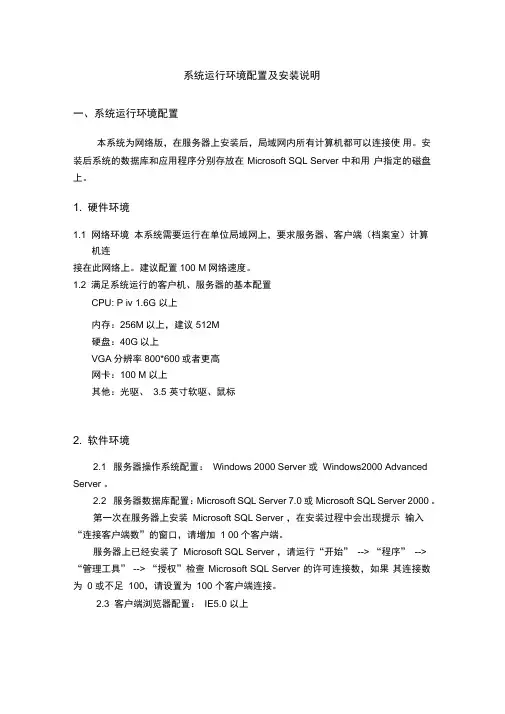 系统运行环境配置及安装说明

一、系统运行环境配置

本系统为网络版，在服务器上安装后，局域网内所有计算机都可以连接使 用。安装后系统的数据库和应用程序分别存放在 Microsoft SQL Server 中和用 户指定的磁盘上。

1. 硬件环境

1.1 网络环境 本系统需要运行在单位局域网上，要求服务器、客户端（档案室）计算机连
接在此网络上。建议配置 100 M 网络速度。
1.2 满足系统运行的客户机、服务器的基本配置
CPU: P iv 1.6G 以上
内存：256M 以上，建议 512M
硬盘：40G 以上
VGA 分辨率 800*600 或者更高
网卡：100 M 以上
其他：光驱、 3.5 英寸软驱、鼠标

2. 软件环境

2.1 服务器操作系统配置： Windows 2000 Server 或 Windows2000 Advanced Server 。
2.2 服务器数据库配置：Microsoft SQL Server 7.0 或 Microsoft SQL Server 2000 。
第一次在服务器上安装 Microsoft SQL Server ，在安装过程中会出现提示 输入“连接客户端数”的窗口，请增加 1 00 个客户端。
服务器上已经安装了 Microsoft SQL Server ，请运行“开始” --> “程序” --> “管理工具” --> “授权”检查 Microsoft SQL Server 的许可连接数，如果 其连接数为 0 或不足 100，请设置为 100 个客户端连接。
2.3 客户端浏览器配置： IE5.0 以上